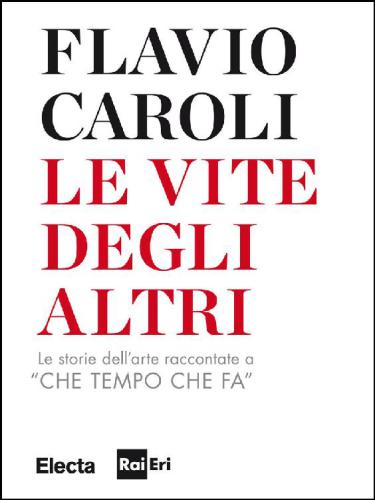 FLAVIO CAROLI
LE VITE DEGLI ALTRI

Le storie dell'arte raccontate a "CHE TEMPO CHE FA"

Electa Rai Eri